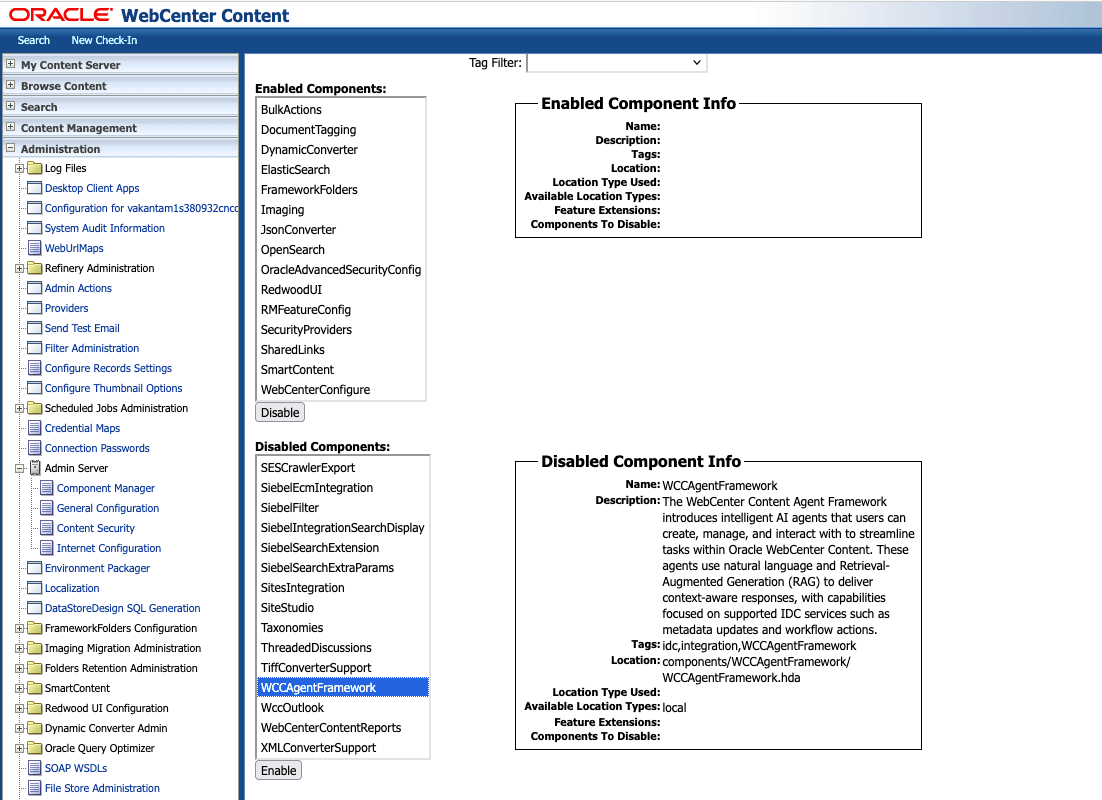 ORACLE WebCenter Content

Search New Check-In

My Content Server
Browse Content
Search
Content Management
Administration
Log Files
Desktop Client Apps
Configuration for vakantam1s380932cncc
System Audit Information
WebUrlMaps
Refinery Administration
Admin Actions
Providers
Send Test Email
Filter Administration
Configure Records Settings
Configure Thumbnail Options
Scheduled Jobs Administration
Credential Maps
Connection Passwords
Admin Server
Component Manager
General Configuration
Content Security
Internet Configuration
Environment Packager
Localization
DataStoreDesign SQL Generation
FrameworkFolders Configuration
Imaging Migration Administration
Folders Retention Administration
SmartContent
Redwood UI Configuration
Dynamic Converter Admin
Oracle Query Optimizer
SOAP WSDLs
File Store Administration

Tag Filter:

Enabled Components:
BulkActions
DocumentTagging
DynamicConverter
ElasticSearch
FrameworkFolders
Imaging
JsonConverter
OpenSearch
OracleAdvancedSecurityConfig
RedwoodUI
RMFeatureConfig
SecurityProviders
SharedLinks
SmartContent
WebCenterConfigure
Disable

Enabled Component Info
Name:
Description:
Tags:
Location:
Location Type Used:
Available Location Types:
Feature Extensions:
Components To Disable:

Disabled Components:
SESCrawlerExport
SiebelEcmIntegration
SiebelFilter
SiebelIntegrationSearchDisplay
SiebelSearchExtension
SiebelSearchExtraParams
SitesIntegration
SiteStudio
Taxonomies
ThreadedDiscussions
TiffConverterSupport
WCCAgentFramework
WccOutlook
WebCenterContentReports
XMLConverterSupport
Enable

Disabled Component Info
Name: WCCAgentFramework
Description: The WebCenter Content Agent Framework introduces intelligent AI agents that users can create, manage, and interact with to streamline tasks within Oracle WebCenter Content. These agents use natural language and Retrieval-Augmented Generation (RAG) to deliver context-aware responses, with capabilities focused on supported IDC services such as metadata updates and workflow actions.
Tags: idc,integration,WCCAgentFramework
Location: components/WCCAgentFramework/WCCAgentFramework.hda
Location Type Used:
Available Location Types: local
Feature Extensions:
Components To Disable: